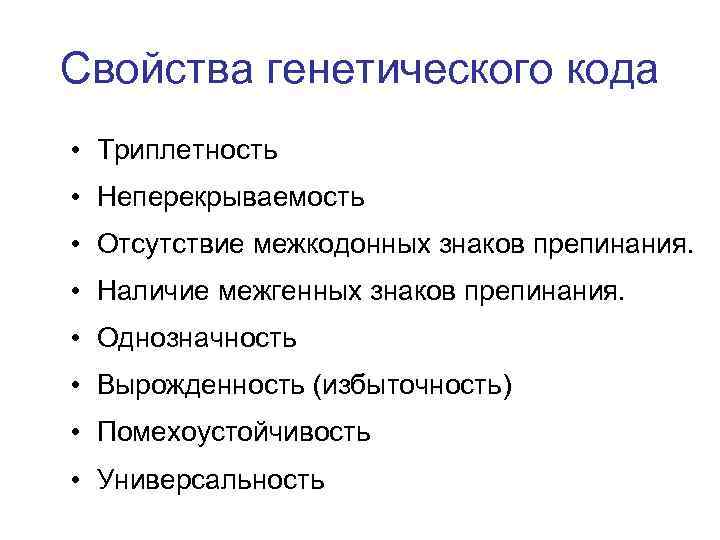 Свойства генетического кода

• Триплетность
• Неперекрываемость
• Отсутствие межкодонных знаков препинания.
• Наличие межгенных знаков препинания.
• Однозначность
• Вырожденность (избыточность)
• Помехоустойчивость
• Универсальность